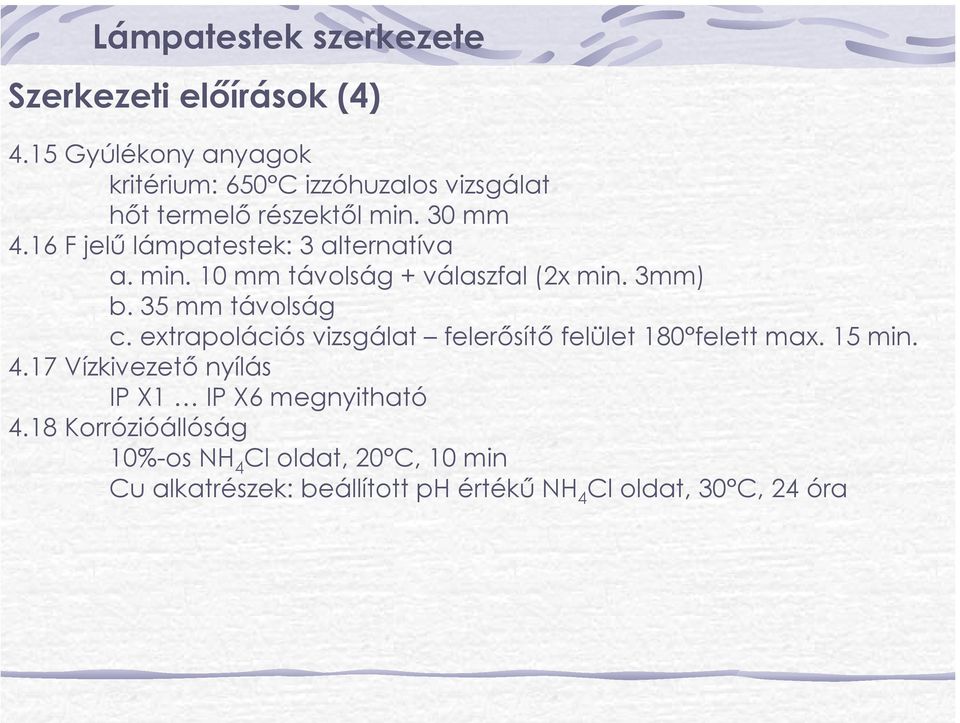 Lámpatestek szerkezete

Szerkezeti előírások (4)

4.15 Gyúlékony anyagok
kritérium: 650°C izzóhuzalos vizsgálat
hőt termelő részektől min. 30 mm
4.16 F jelű lámpatestek: 3 alternatíva
a. min. 10 mm távolság + válaszfal (2x min. 3mm)
b. 35 mm távolság
c. extrapolációs vizsgálat – felerősítő felület 180°felett max. 15 min.
4.17 Vízkivezető nyílás
IP X1 … IP X6 megnyitható
4.18 Korrózióállóság
10%-os $NH_4Cl$ oldat, 20°C, 10 min
Cu alkatrészek: beállított pH értékű $NH_4Cl$ oldat, 30°C, 24 óra